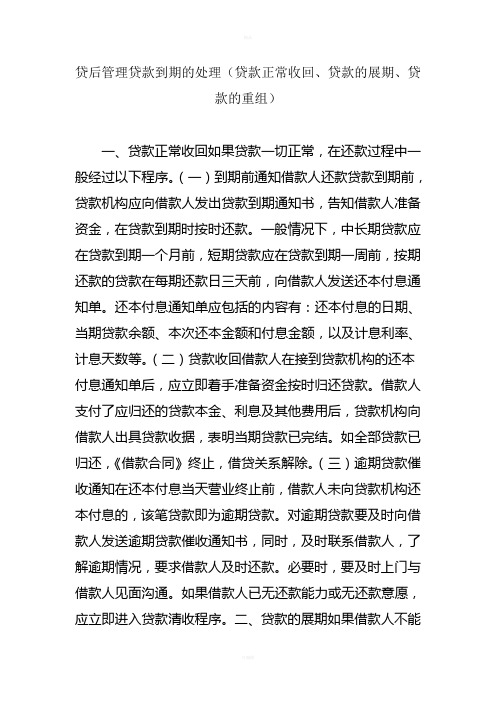 贷后管理贷款到期的处理（贷款正常收回、贷款的展期、贷款的重组）

一、贷款正常收回如果贷款一切正常，在还款过程中一般经过以下程序。（一）到期前通知借款人还款贷款到期前，贷款机构应向借款人发出贷款到期通知书，告知借款人准备资金，在贷款到期时按时还款。一般情况下，中长期贷款应在贷款到期一个月前，短期贷款应在贷款到期一周前，按期还款的贷款在每期还款日三天前，向借款人发送还本付息通知单。还本付息通知单应包括的内容有：还本付息的日期、当期贷款余额、本次还本金额和付息金额，以及计息利率、计息天数等。（二）贷款收回借款人在接到贷款机构的还本付息通知单后，应立即着手准备资金按时归还贷款。借款人支付了应归还的贷款本金、利息及其他费用后，贷款机构向借款人出具贷款收据，表明当期贷款已完结。如全部贷款已归还，《借款合同》终止，借贷关系解除。（三）逾期贷款催收通知在还本付息当天营业终止前，借款人未向贷款机构还本付息的，该笔贷款即为逾期贷款。对逾期贷款要及时向借款人发送逾期贷款催收通知书，同时，及时联系借款人，了解逾期情况，要求借款人及时还款。必要时，要及时上门与借款人见面沟通。如果借款人已无还款能力或无还款意愿，应立即进入贷款清收程序。二、贷款的展期如果借款人不能